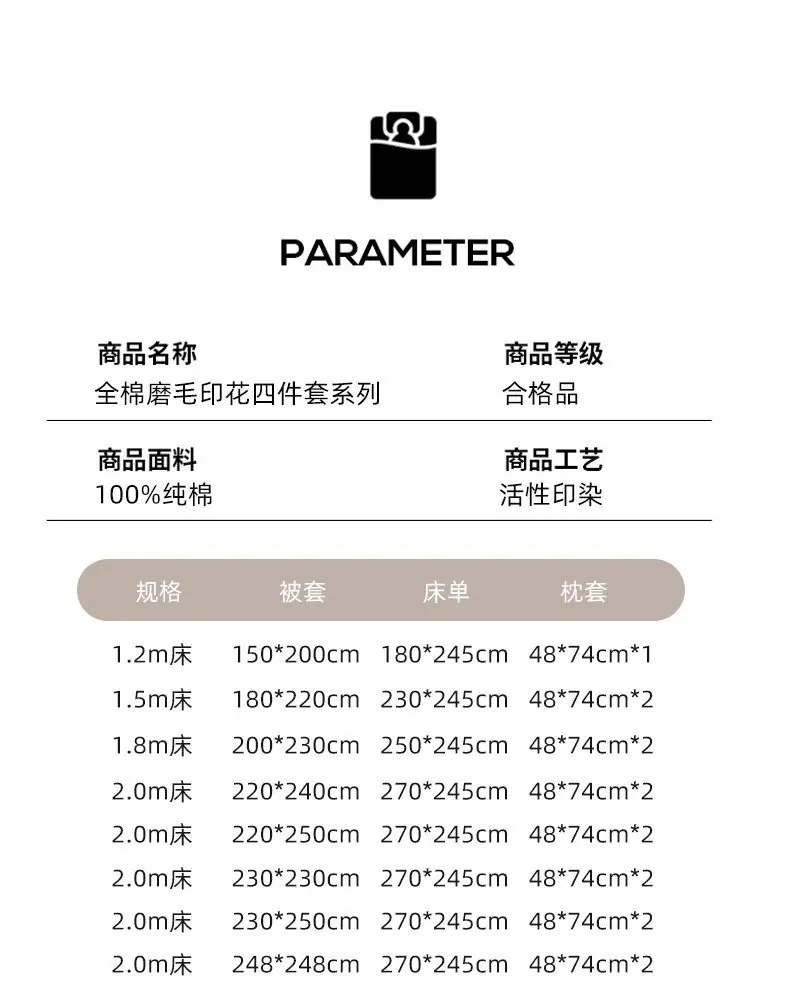 PARAMETER

商品名称
全棉磨毛印花四件套系列

商品等级
合格品

商品面料
100%纯棉

商品工艺
活性印染

| 规格 | 被套 | 床单 | 枕套 |
|---|---|---|---|
| 1.2m床 | 150*200cm | 180*245cm | 48*74cm*1 |
| 1.5m床 | 180*220cm | 230*245cm | 48*74cm*2 |
| 1.8m床 | 200*230cm | 250*245cm | 48*74cm*2 |
| 2.0m床 | 220*240cm | 270*245cm | 48*74cm*2 |
| 2.0m床 | 220*250cm | 270*245cm | 48*74cm*2 |
| 2.0m床 | 230*230cm | 270*245cm | 48*74cm*2 |
| 2.0m床 | 230*250cm | 270*245cm | 48*74cm*2 |
| 2.0m床 | 248*248cm | 270*245cm | 48*74cm*2 |